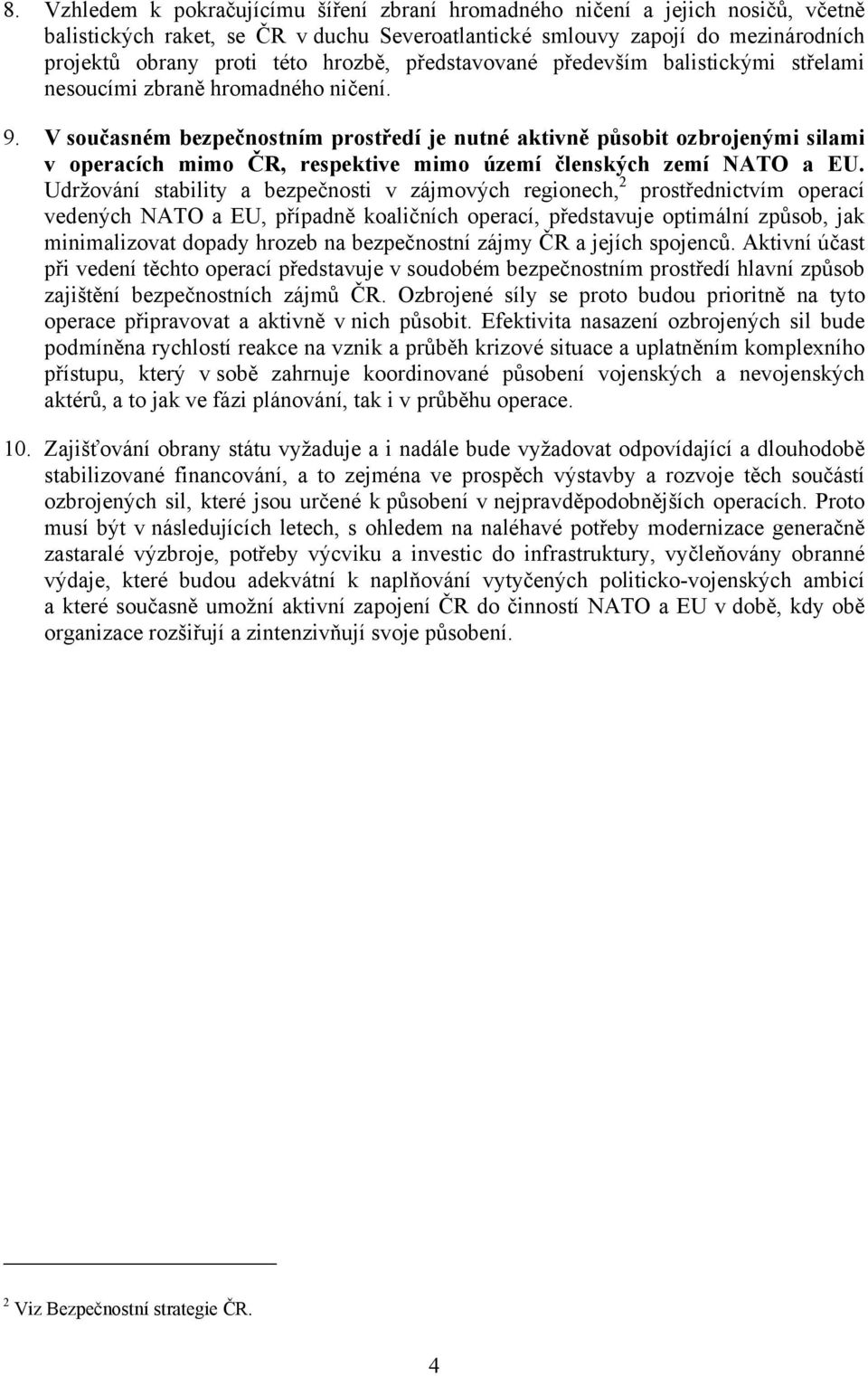 8. Vzhledem k pokračujícímu šíření zbraní hromadného ničení a jejich nosičů, včetně balistických raket, se ČR v duchu Severoatlantické smlouvy zapojí do mezinárodních projektů obrany proti této hrozbě, představované především balistickými střelami nesoucími zbraně hromadného ničení.

9. V současném bezpečnostním prostředí je nutné aktivně působit ozbrojenými silami v operacích mimo ČR, respektive mimo území členských zemí NATO a EU. Udržování stability a bezpečnosti v zájmových regionech,$^2$ prostřednictvím operací vedených NATO a EU, případně koaličních operací, představuje optimální způsob, jak minimalizovat dopady hrozeb na bezpečnostní zájmy ČR a jejích spojenců. Aktivní účast při vedení těchto operací představuje v soudobém bezpečnostním prostředí hlavní způsob zajištění bezpečnostních zájmů ČR. Ozbrojené síly se proto budou prioritně na tyto operace připravovat a aktivně v nich působit. Efektivita nasazení ozbrojených sil bude podmíněna rychlostí reakce na vznik a průběh krizové situace a uplatněním komplexního přístupu, který v sobě zahrnuje koordinované působení vojenských a nevojenských aktérů, a to jak ve fázi plánování, tak i v průběhu operace.

10. Zajišťování obrany státu vyžaduje a i nadále bude vyžadovat odpovídající a dlouhodobě stabilizované financování, a to zejména ve prospěch výstavby a rozvoje těch součástí ozbrojených sil, které jsou určené k působení v nejpravděpodobnějších operacích. Proto musí být v následujících letech, s ohledem na naléhavé potřeby modernizace generačně zastaralé výzbroje, potřeby výcviku a investic do infrastruktury, vyčleňovány obranné výdaje, které budou adekvátní k naplňování vytyčených politicko-vojenských ambicí a které současně umožní aktivní zapojení ČR do činností NATO a EU v době, kdy obě organizace rozšiřují a zintenzivňují svoje působení.

$^2$ Viz Bezpečnostní strategie ČR.

4